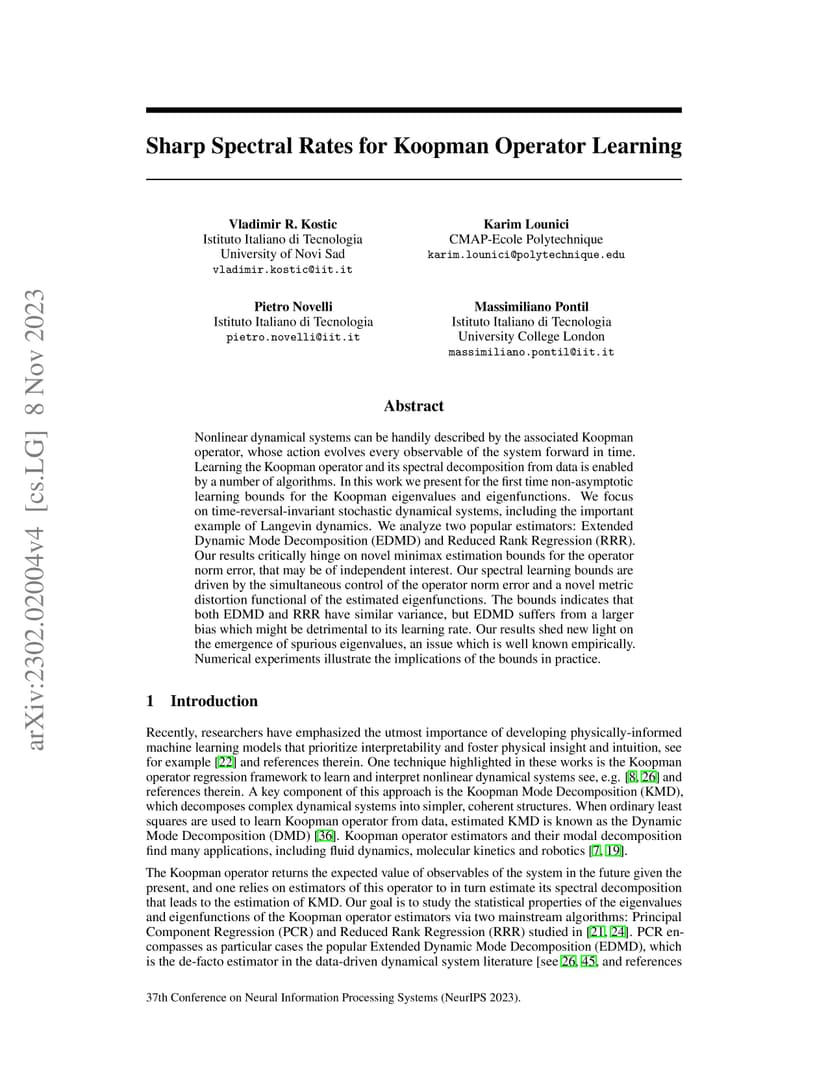 arXiv:2302.02004v4 [cs.LG] 8 Nov 2023

Sharp Spectral Rates for Koopman Operator Learning

Vladimir R. Kostic
Istituto Italiano di Tecnologia
University of Novi Sad
vladimir.kostic@iit.it

Karim Lounici
CMAP-Ecole Polytechnique
karim.lounici@polytechnique.edu

Pietro Novelli
Istituto Italiano di Tecnologia
pietro.novelli@iit.it

Massimiliano Pontil
Istituto Italiano di Tecnologia
University College London
massimiliano.pontil@iit.it

Abstract

Nonlinear dynamical systems can be handily described by the associated Koopman operator, whose action evolves every observable of the system forward in time. Learning the Koopman operator and its spectral decomposition from data is enabled by a number of algorithms. In this work we present for the first time non-asymptotic learning bounds for the Koopman eigenvalues and eigenfunctions. We focus on time-reversal-invariant stochastic dynamical systems, including the important example of Langevin dynamics. We analyze two popular estimators: Extended Dynamic Mode Decomposition (EDMD) and Reduced Rank Regression (RRR). Our results critically hinge on novel minimax estimation bounds for the operator norm error, that may be of independent interest. Our spectral learning bounds are driven by the simultaneous control of the operator norm error and a novel metric distortion functional of the estimated eigenfunctions. The bounds indicates that both EDMD and RRR have similar variance, but EDMD suffers from a larger bias which might be detrimental to its learning rate. Our results shed new light on the emergence of spurious eigenvalues, an issue which is well known empirically. Numerical experiments illustrate the implications of the bounds in practice.

1 Introduction

Recently, researchers have emphasized the utmost importance of developing physically-informed machine learning models that prioritize interpretability and foster physical insight and intuition, see for example [22] and references therein. One technique highlighted in these works is the Koopman operator regression framework to learn and interpret nonlinear dynamical systems see, e.g. [8, 26] and references therein. A key component of this approach is the Koopman Mode Decomposition (KMD), which decomposes complex dynamical systems into simpler, coherent structures. When ordinary least squares are used to learn Koopman operator from data, estimated KMD is known as the Dynamic Mode Decomposition (DMD) [36]. Koopman operator estimators and their modal decomposition find many applications, including fluid dynamics, molecular kinetics and robotics [7, 19].

The Koopman operator returns the expected value of observables of the system in the future given the present, and one relies on estimators of this operator to in turn estimate its spectral decomposition that leads to the estimation of KMD. Our goal is to study the statistical properties of the eigenvalues and eigenfunctions of the Koopman operator estimators via two mainstream algorithms: Principal Component Regression (PCR) and Reduced Rank Regression (RRR) studied in [21, 24]. PCR encompasses as particular cases the popular Extended Dynamic Mode Decomposition (EDMD), which is the de-facto estimator in the data-driven dynamical system literature [see 26, 45, and references

37th Conference on Neural Information Processing Systems (NeurIPS 2023).